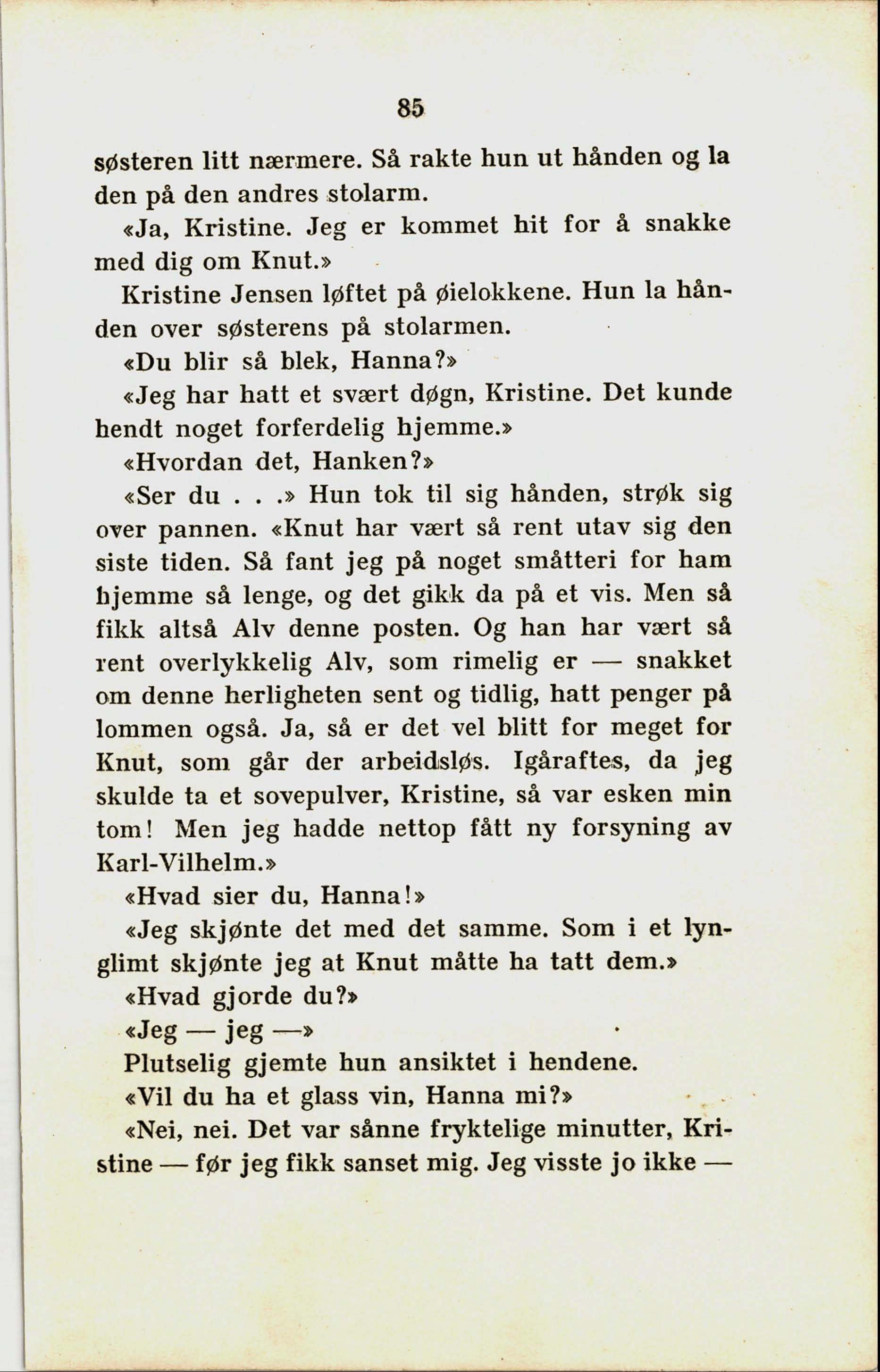 85

søsteren litt nærmere. Så rakte hun ut hånden og la den på den andres stolarm.

«Ja, Kristine. Jeg er kommet hit for å snakke med dig om Knut.»

Kristine Jensen løftet på øielokkene. Hun la hånden over søsterens på stolarmen.

«Du blir så blek, Hanna?»

«Jeg har hatt et svært døgn, Kristine. Det kunde hendt noget forferdelig hjemme.»

«Hvordan det, Hanken?»

«Ser du . . .» Hun tok til sig hånden, strøk sig over pannen. «Knut har vært så rent utav sig den siste tiden. Så fant jeg på noget småtteri for ham hjemme så lenge, og det gikk da på et vis. Men så fikk altså Alv denne posten. Og han har vært så rent overlykkelig Alv, som rimelig er — snakket om denne herligheten sent og tidlig, hatt penger på lommen også. Ja, så er det vel blitt for meget for Knut, som går der arbeidsløs. Igåraftes, da jeg skulde ta et sovepulver, Kristine, så var esken min tom! Men jeg hadde nettop fått ny forsyning av Karl-Vilhelm.»

«Hvad sier du, Hanna!»

«Jeg skjønte det med det samme. Som i et lynglimt skjønte jeg at Knut måtte ha tatt dem.»

«Hvad gjorde du?»

«Jeg — jeg —»

Plutselig gjemte hun ansiktet i hendene.

«Vil du ha et glass vin, Hanna mi?»

«Nei, nei. Det var sånne fryktelige minutter, Kristine — før jeg fikk sanset mig. Jeg visste jo ikke —